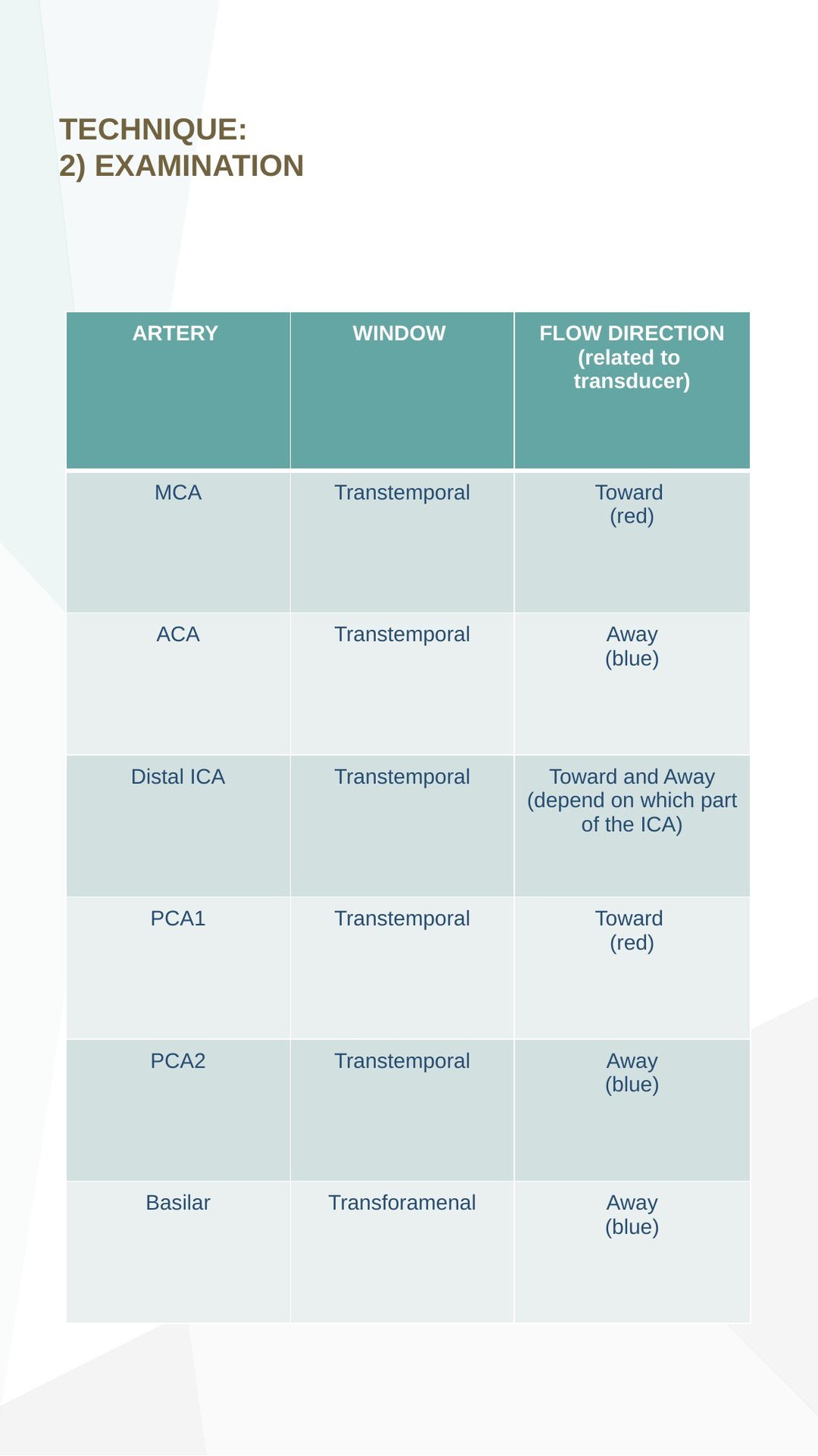 TECHNIQUE:
2) EXAMINATION

| ARTERY | WINDOW | FLOW DIRECTION (related to transducer) |
|---|---|---|
| MCA | Transtemporal | Toward (red) |
| ACA | Transtemporal | Away (blue) |
| Distal ICA | Transtemporal | Toward and Away (depend on which part of the ICA) |
| PCA1 | Transtemporal | Toward (red) |
| PCA2 | Transtemporal | Away (blue) |
| Basilar | Transforamenal | Away (blue) |